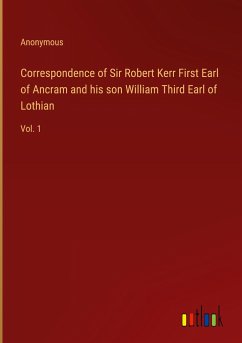 Anonymous

Correspondence of Sir Robert Kerr First Earl of Ancram and his son William Third Earl of Lothian

Vol. 1

outlook